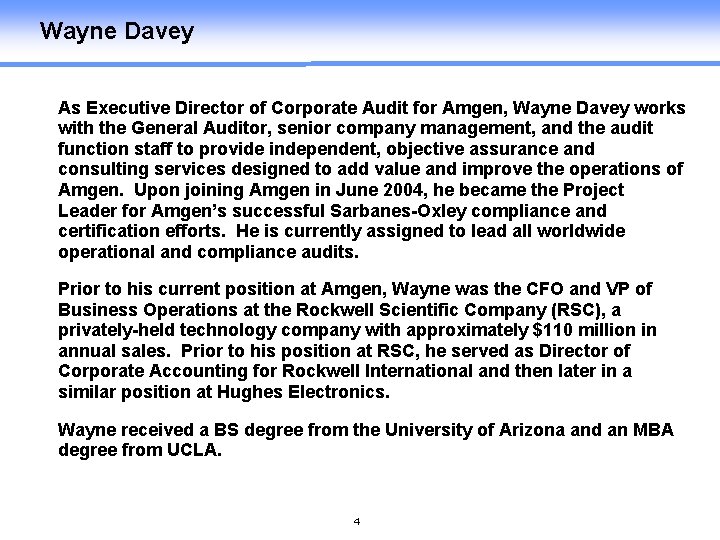 Wayne Davey

As Executive Director of Corporate Audit for Amgen, Wayne Davey works with the General Auditor, senior company management, and the audit function staff to provide independent, objective assurance and consulting services designed to add value and improve the operations of Amgen. Upon joining Amgen in June 2004, he became the Project Leader for Amgen's successful Sarbanes-Oxley compliance and certification efforts. He is currently assigned to lead all worldwide operational and compliance audits.

Prior to his current position at Amgen, Wayne was the CFO and VP of Business Operations at the Rockwell Scientific Company (RSC), a privately-held technology company with approximately $110 million in annual sales. Prior to his position at RSC, he served as Director of Corporate Accounting for Rockwell International and then later in a similar position at Hughes Electronics.

Wayne received a BS degree from the University of Arizona and an MBA degree from UCLA.

4